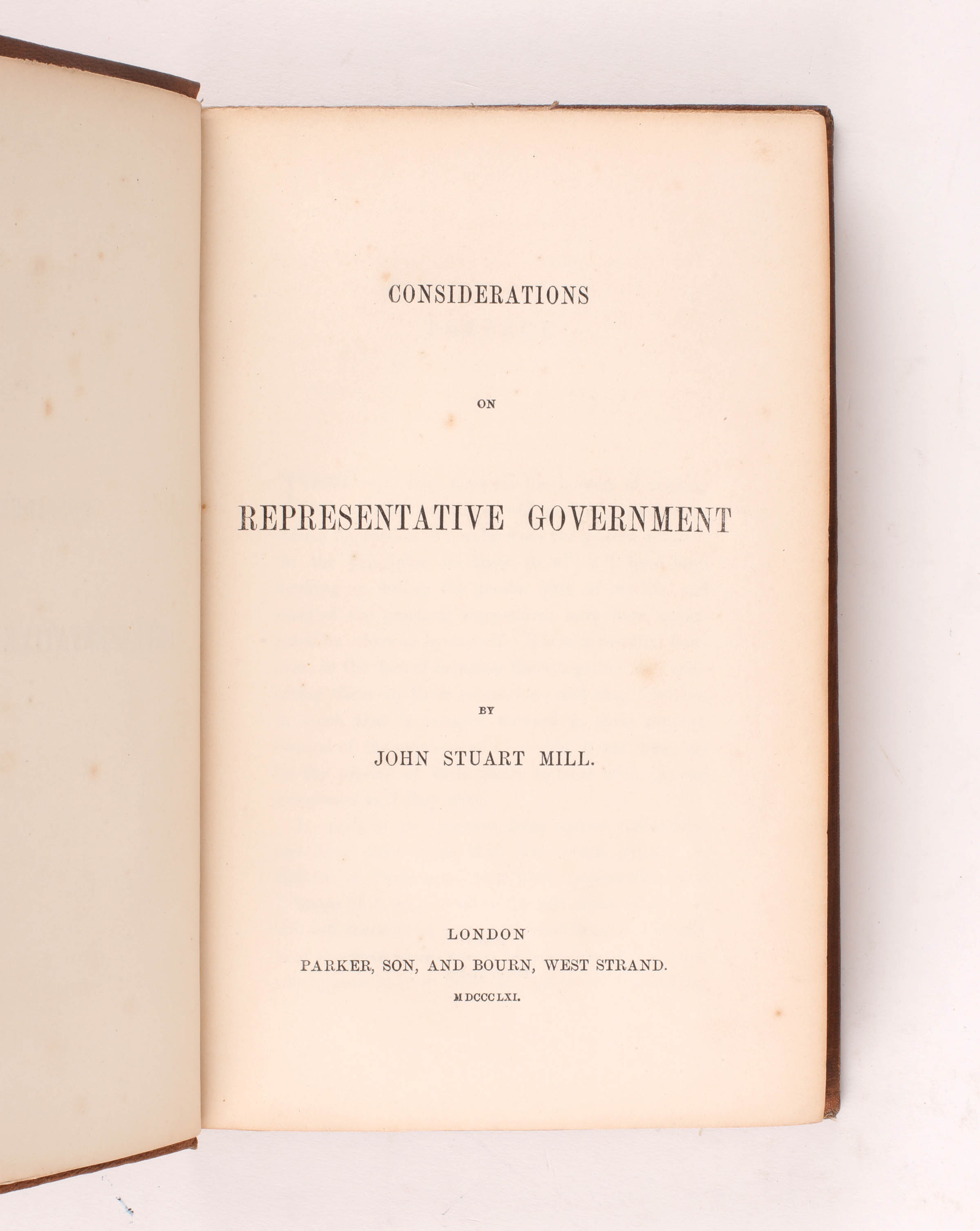 CONSIDERATIONS

ON

REPRESENTATIVE GOVERNMENT

BY

JOHN STUART MILL.

LONDON
PARKER, SON, AND BOURN, WEST STRAND.
MDCCCLXI.